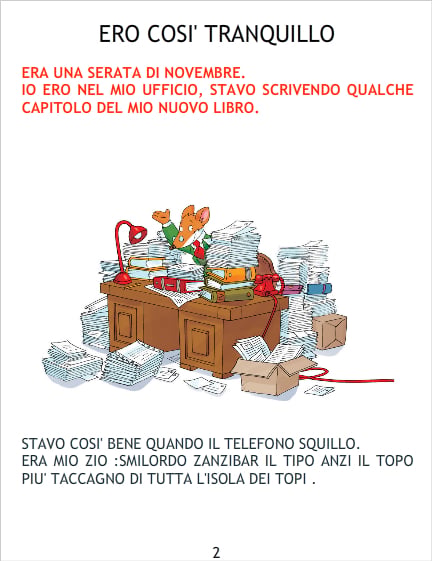 ERO COSI' TRANQUILLO

ERA UNA SERATA DI NOVEMBRE.
IO ERO NEL MIO UFFICIO, STAVO SCRIVENDO QUALCHE CAPITOLO DEL MIO NUOVO LIBRO.

STAVO COSI' BENE QUANDO IL TELEFONO SQUILLO.
ERA MIO ZIO :SMILORDO ZANZIBAR IL TIPO ANZI IL TOPO PIU' TACCAGNO DI TUTTA L'ISOLA DEI TOPI .

2